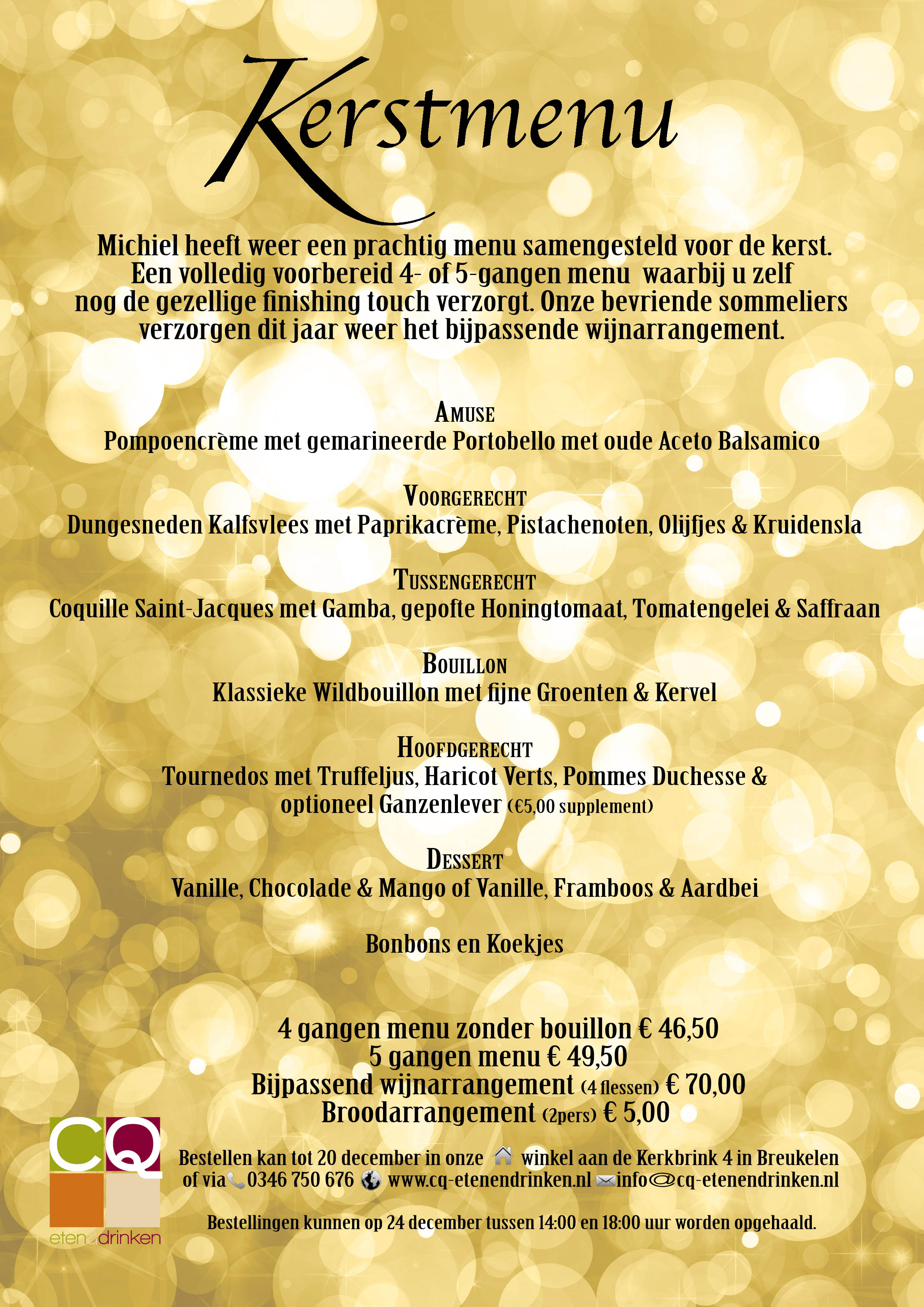 Kerstmenu

Michiel heeft weer een prachtig menu samengesteld voor de kerst. Een volledig voorbereid 4- of 5-gangen menu waarbij u zelf nog de gezellige finishing touch verzorgt. Onze bevriende sommeliers verzorgen dit jaar weer het bijpassende wijnarrangement.

AMUSE
Pompoencrème met gemarineerde Portobello met oude Aceto Balsamico

VOORGERECHT
Dungesneden Kalfsvlees met Paprikacrème, Pistachenoten, Olijfjes & Kruidensla

TUSSENGERECHT
Coquille Saint-Jacques met Gamba, gepofte Honingtomaat, Tomatengelei & Saffraan

BOUILLON
Klassieke Wildbouillon met fijne Groenten & Kervel

HOOFDGERECHT
Tournedos met Truffeljus, Haricot Verts, Pommes Duchesse & optioneel Ganzenlever (€5,00 supplement)

DESSERT
Vanille, Chocolade & Mango of Vanille, Framboos & Aardbei

Bonbons en Koekjes

4 gangen menu zonder bouillon € 46,50
5 gangen menu € 49,50
Bijpassend wijnarrangement (4 flessen) € 70,00
Broodarrangement (2pers) € 5,00

CQ
eten drinken

Bestellen kan tot 20 december in onze winkel aan de Kerkbrink 4 in Breukelen of via 0346 750 676 www.cq-etenendrinken.nl info@cq-etenendrinken.nl

Bestellingen kunnen op 24 december tussen 14:00 en 18:00 uur worden opgehaald.